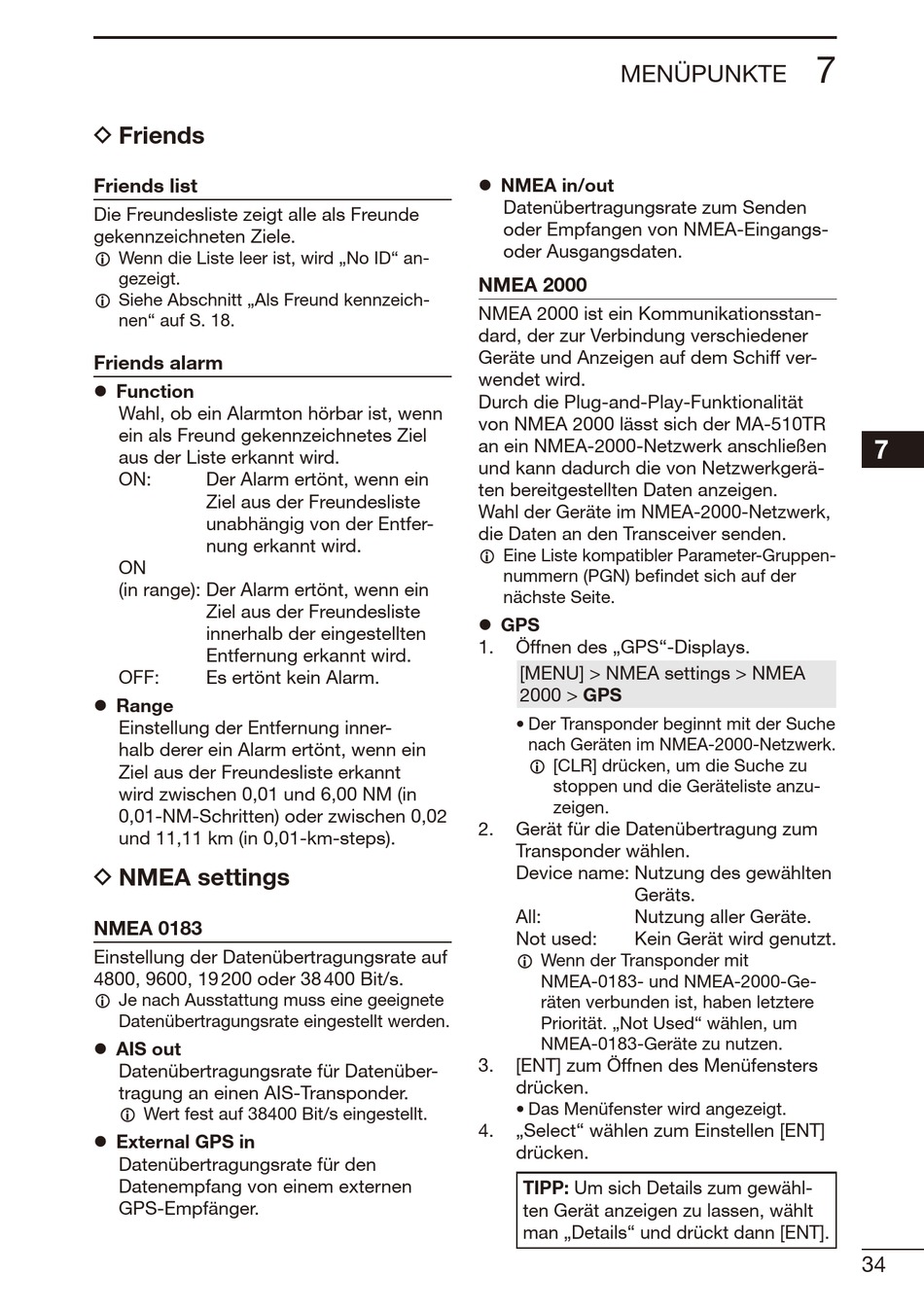 MENÜPUNKTE 7

◇ Friends

Friends list

Die Freundesliste zeigt alle als Freunde gekennzeichneten Ziele.
ⓘ Wenn die Liste leer ist, wird „No ID“ angezeigt.
ⓘ Siehe Abschnitt „Als Freund kennzeichnen“ auf S. 18.

Friends alarm

● Function
Wahl, ob ein Alarmton hörbar ist, wenn ein als Freund gekennzeichnetes Ziel aus der Liste erkannt wird.
ON: Der Alarm ertönt, wenn ein Ziel aus der Freundesliste unabhängig von der Entfernung erkannt wird.
ON (in range): Der Alarm ertönt, wenn ein Ziel aus der Freundesliste innerhalb der eingestellten Entfernung erkannt wird.
OFF: Es ertönt kein Alarm.

● Range
Einstellung der Entfernung innerhalb derer ein Alarm ertönt, wenn ein Ziel aus der Freundesliste erkannt wird zwischen 0,01 und 6,00 NM (in 0,01-NM-Schritten) oder zwischen 0,02 und 11,11 km (in 0,01-km-steps).

◇ NMEA settings

NMEA 0183

Einstellung der Datenübertragungsrate auf 4800, 9600, 19200 oder 38400 Bit/s.
ⓘ Je nach Ausstattung muss eine geeignete Datenübertragungsrate eingestellt werden.

● AIS out
Datenübertragungsrate für Datenübertragung an einen AIS-Transponder.
ⓘ Wert fest auf 38400 Bit/s eingestellt.

● External GPS in
Datenübertragungsrate für den Datenempfang von einem externen GPS-Empfänger.

● NMEA in/out
Datenübertragungsrate zum Senden oder Empfangen von NMEA-Eingangs- oder Ausgangsdaten.

NMEA 2000

NMEA 2000 ist ein Kommunikationsstandard, der zur Verbindung verschiedener Geräte und Anzeigen auf dem Schiff verwendet wird.
Durch die Plug-and-Play-Funktionalität von NMEA 2000 lässt sich der MA-510TR an ein NMEA-2000-Netzwerk anschließen und kann dadurch die von Netzwerkgeräten bereitgestellten Daten anzeigen.
Wahl der Geräte im NMEA-2000-Netzwerk, die Daten an den Transceiver senden.
ⓘ Eine Liste kompatibler Parameter-Gruppennummern (PGN) befindet sich auf der nächste Seite.

● GPS
1. Öffnen des „GPS“-Displays.
[MENU] > NMEA settings > NMEA 2000 > GPS
• Der Transponder beginnt mit der Suche nach Geräten im NMEA-2000-Netzwerk.
ⓘ [CLR] drücken, um die Suche zu stoppen und die Geräteliste anzuzeigen.
2. Gerät für die Datenübertragung zum Transponder wählen.
Device name: Nutzung des gewählten Geräts.
All: Nutzung aller Geräte.
Not used: Kein Gerät wird genutzt.
ⓘ Wenn der Transponder mit NMEA-0183- und NMEA-2000-Geräten verbunden ist, haben letztere Priorität. „Not Used“ wählen, um NMEA-0183-Geräte zu nutzen.
3. [ENT] zum Öffnen des Menüfensters drücken.
• Das Menüfenster wird angezeigt.
4. „Select“ wählen zum Einstellen [ENT] drücken.

TIPP: Um sich Details zum gewählten Gerät anzeigen zu lassen, wählt man „Details“ und drückt dann [ENT].

7

34